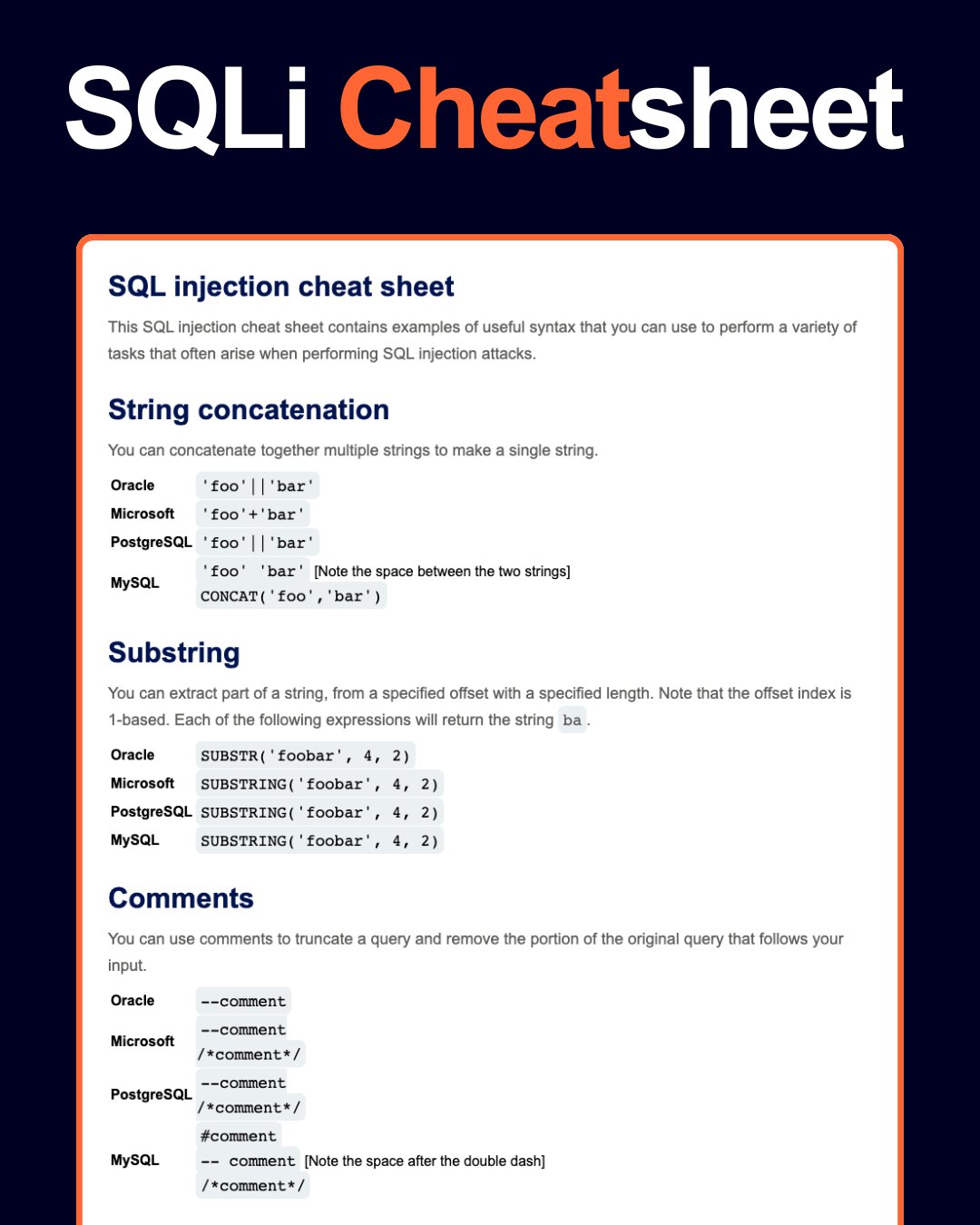 SQLi Cheatsheet

SQL injection cheat sheet

This SQL injection cheat sheet contains examples of useful syntax that you can use to perform a variety of tasks that often arise when performing SQL injection attacks.

String concatenation

You can concatenate together multiple strings to make a single string.

| Oracle | 'foo'\|\|'bar' |
|---|---|
| Microsoft | 'foo'+'bar' |
| PostgreSQL | 'foo'\|\|'bar' |
| MySQL | 'foo' 'bar' [Note the space between the two strings] CONCAT('foo','bar') |

Substring

You can extract part of a string, from a specified offset with a specified length. Note that the offset index is 1-based. Each of the following expressions will return the string ba.

| Oracle | SUBSTR('foobar', 4, 2) |
|---|---|
| Microsoft | SUBSTRING('foobar', 4, 2) |
| PostgreSQL | SUBSTRING('foobar', 4, 2) |
| MySQL | SUBSTRING('foobar', 4, 2) |

Comments

You can use comments to truncate a query and remove the portion of the original query that follows your input.

| Oracle | --comment |
|---|---|
| Microsoft | --comment /\*comment\*/ |
| PostgreSQL | --comment /\*comment\*/ |
| MySQL | #comment -- comment [Note the space after the double dash] /\*comment\*/ |